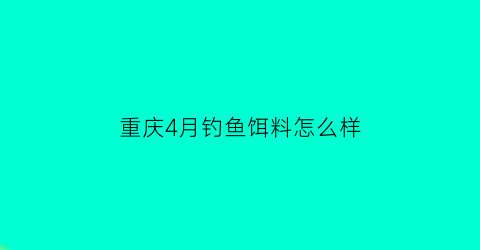 重庆4月钓鱼饵料怎么样